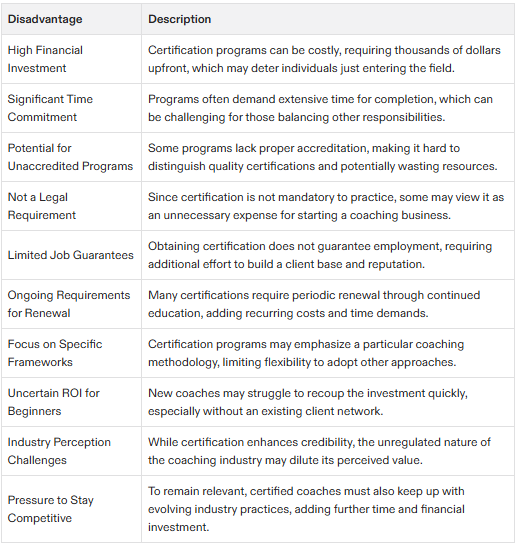 | Disadvantage | Description |
|---|---|
| High Financial Investment | Certification programs can be costly, requiring thousands of dollars upfront, which may deter individuals just entering the field. |
| Significant Time Commitment | Programs often demand extensive time for completion, which can be challenging for those balancing other responsibilities. |
| Potential for Unaccredited Programs | Some programs lack proper accreditation, making it hard to distinguish quality certifications and potentially wasting resources. |
| Not a Legal Requirement | Since certification is not mandatory to practice, some may view it as an unnecessary expense for starting a coaching business. |
| Limited Job Guarantees | Obtaining certification does not guarantee employment, requiring additional effort to build a client base and reputation. |
| Ongoing Requirements for Renewal | Many certifications require periodic renewal through continued education, adding recurring costs and time demands. |
| Focus on Specific Frameworks | Certification programs may emphasize a particular coaching methodology, limiting flexibility to adopt other approaches. |
| Uncertain ROI for Beginners | New coaches may struggle to recoup the investment quickly, especially without an existing client network. |
| Industry Perception Challenges | While certification enhances credibility, the unregulated nature of the coaching industry may dilute its perceived value. |
| Pressure to Stay Competitive | To remain relevant, certified coaches must also keep up with evolving industry practices, adding further time and financial investment. |